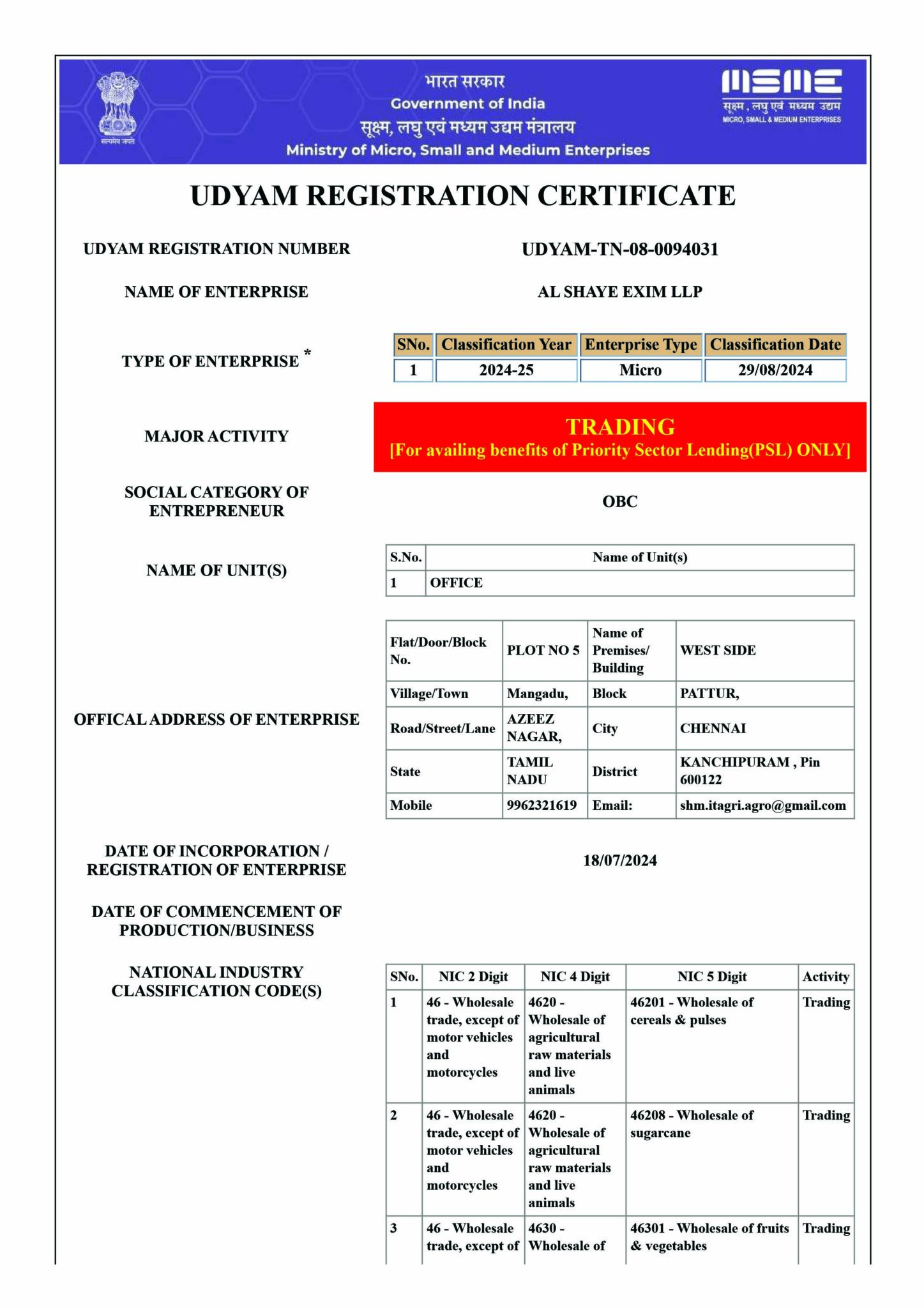 सत्यमेव जयते

भारत सरकार
Government of India
सूक्ष्म, लघु एवं मध्यम उद्यम मंत्रालय
Ministry of Micro, Small and Medium Enterprises

MSME
सूक्ष्म, लघु एवं मध्यम उद्यम
MICRO, SMALL & MEDIUM ENTERPRISES

UDYAM REGISTRATION CERTIFICATE

UDYAM REGISTRATION NUMBER
UDYAM-TN-08-0094031

NAME OF ENTERPRISE
AL SHAYE EXIM LLP

TYPE OF ENTERPRISE *

| SNo. | Classification Year | Enterprise Type | Classification Date |
|---|---|---|---|
| 1 | 2024-25 | Micro | 29/08/2024 |

MAJOR ACTIVITY
TRADING
[For availing benefits of Priority Sector Lending(PSL) ONLY]

SOCIAL CATEGORY OF ENTREPRENEUR
OBC

NAME OF UNIT(S)

| S.No. | Name of Unit(s) |
|---|---|
| 1 | OFFICE |

OFFICAL ADDRESS OF ENTERPRISE

| Flat/Door/Block No. | PLOT NO 5 | Name of Premises/ Building | WEST SIDE |
|---|---|---|---|
| Village/Town | Mangadu, | Block | PATTUR, |
| Road/Street/Lane | AZEEZ NAGAR, | City | CHENNAI |
| State | TAMIL NADU | District | KANCHIPURAM , Pin 600122 |
| Mobile | 9962321619 | Email: | shm.itagri.agro@gmail.com |

DATE OF INCORPORATION / REGISTRATION OF ENTERPRISE
18/07/2024

DATE OF COMMENCEMENT OF PRODUCTION/BUSINESS

NATIONAL INDUSTRY CLASSIFICATION CODE(S)

| SNo. | NIC 2 Digit | NIC 4 Digit | NIC 5 Digit | Activity |
|---|---|---|---|---|
| 1 | 46 - Wholesale trade, except of motor vehicles and motorcycles | 4620 - Wholesale of agricultural raw materials and live animals | 46201 - Wholesale of cereals & pulses | Trading |
| 2 | 46 - Wholesale trade, except of motor vehicles and motorcycles | 4620 - Wholesale of agricultural raw materials and live animals | 46208 - Wholesale of sugarcane | Trading |
| 3 | 46 - Wholesale trade, except of | 4630 - Wholesale of | 46301 - Wholesale of fruits & vegetables | Trading |